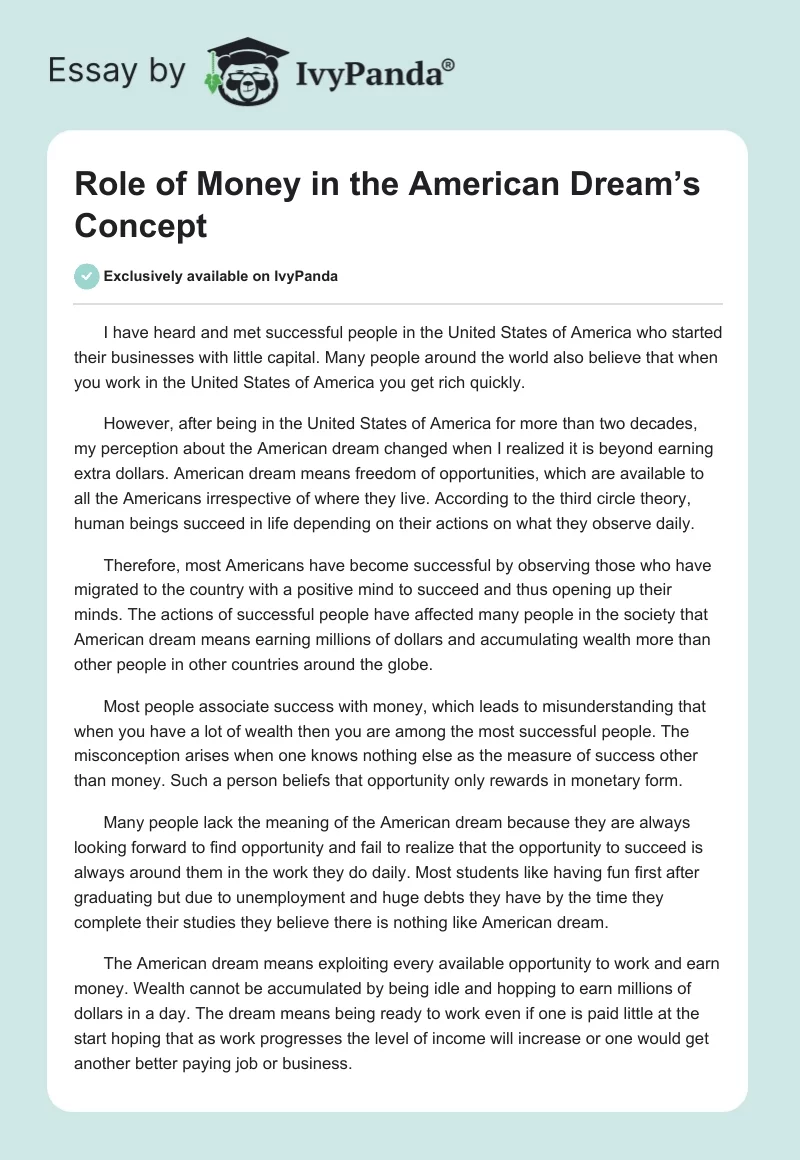 Essay by IvyPanda®

Role of Money in the American Dream's Concept

Exclusively available on IvyPanda

I have heard and met successful people in the United States of America who started their businesses with little capital. Many people around the world also believe that when you work in the United States of America you get rich quickly.

However, after being in the United States of America for more than two decades, my perception about the American dream changed when I realized it is beyond earning extra dollars. American dream means freedom of opportunities, which are available to all the Americans irrespective of where they live. According to the third circle theory, human beings succeed in life depending on their actions on what they observe daily.

Therefore, most Americans have become successful by observing those who have migrated to the country with a positive mind to succeed and thus opening up their minds. The actions of successful people have affected many people in the society that American dream means earning millions of dollars and accumulating wealth more than other people in other countries around the globe.

Most people associate success with money, which leads to misunderstanding that when you have a lot of wealth then you are among the most successful people. The misconception arises when one knows nothing else as the measure of success other than money. Such a person beliefs that opportunity only rewards in monetary form.

Many people lack the meaning of the American dream because they are always looking forward to find opportunity and fail to realize that the opportunity to succeed is always around them in the work they do daily. Most students like having fun first after graduating but due to unemployment and huge debts they have by the time they complete their studies they believe there is nothing like American dream.

The American dream means exploiting every available opportunity to work and earn money. Wealth cannot be accumulated by being idle and hopping to earn millions of dollars in a day. The dream means being ready to work even if one is paid little at the start hoping that as work progresses the level of income will increase or one would get another better paying job or business.